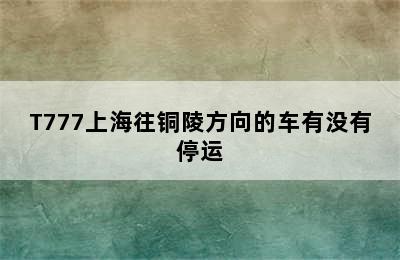 T777上海往铜陵方向的车有没有停运